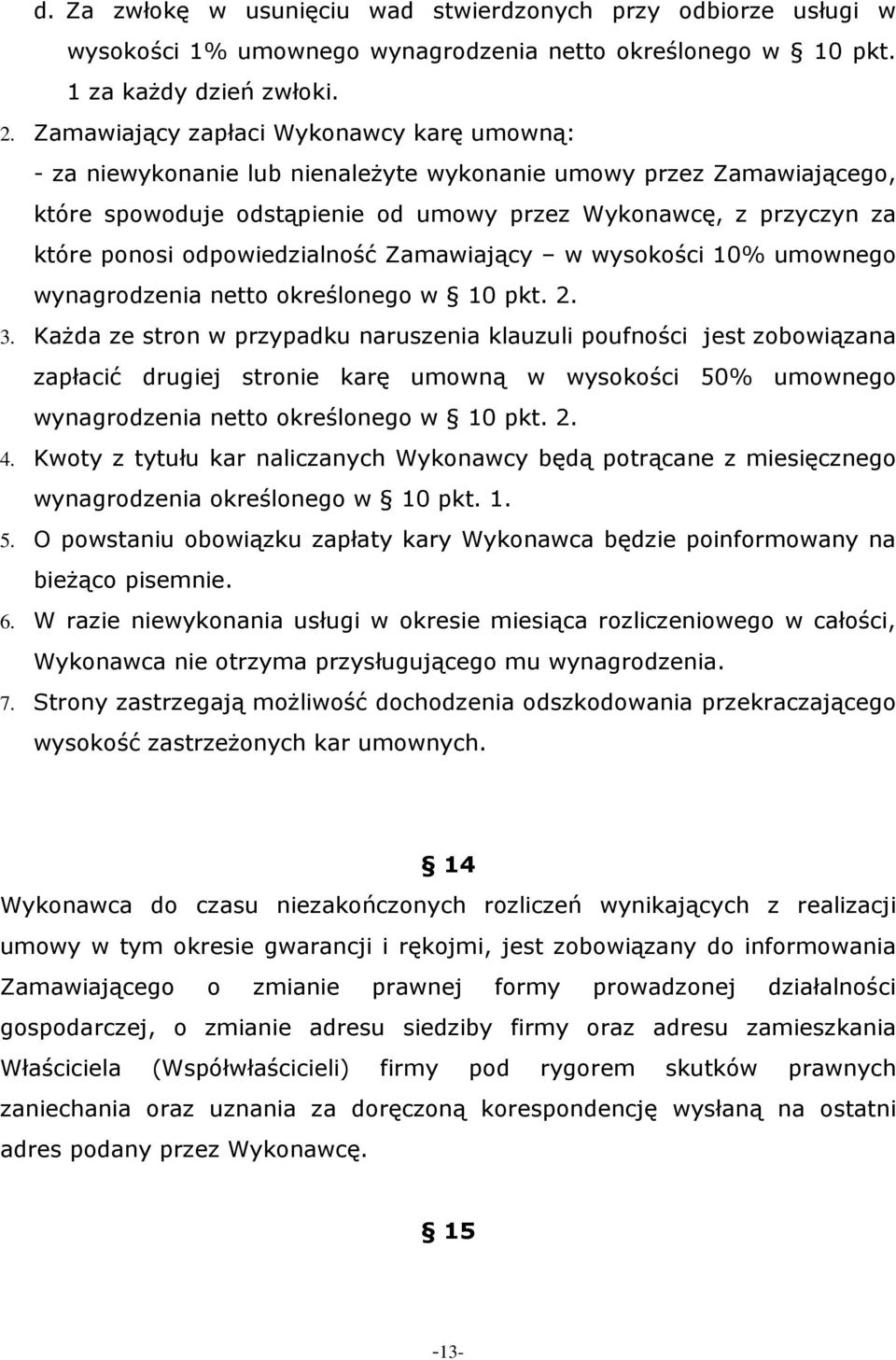 d. Za zwłokę w usunięciu wad stwierdzonych przy odbiorze usługi w wysokości 1% umownego wynagrodzenia netto określonego w § 10 pkt. 1 za każdy dzień zwłoki.

2. Zamawiający zapłaci Wykonawcy karę umowną:
- za niewykonanie lub nienależyte wykonanie umowy przez Zamawiającego, które spowoduje odstąpienie od umowy przez Wykonawcę, z przyczyn za które ponosi odpowiedzialność Zamawiający – w wysokości 10% umownego wynagrodzenia netto określonego w § 10 pkt. 2.

3. Każda ze stron w przypadku naruszenia klauzuli poufności jest zobowiązana zapłacić drugiej stronie karę umowną w wysokości 50% umownego wynagrodzenia netto określonego w § 10 pkt. 2.

4. Kwoty z tytułu kar naliczanych Wykonawcy będą potrącane z miesięcznego wynagrodzenia określonego w § 10 pkt. 1.

5. O powstaniu obowiązku zapłaty kary Wykonawca będzie poinformowany na bieżąco pisemnie.

6. W razie niewykonania usługi w okresie miesiąca rozliczeniowego w całości, Wykonawca nie otrzyma przysługującego mu wynagrodzenia.

7. Strony zastrzegają możliwość dochodzenia odszkodowania przekraczającego wysokość zastrzeżonych kar umownych.

§ 14

Wykonawca do czasu niezakończonych rozliczeń wynikających z realizacji umowy w tym okresie gwarancji i rękojmi, jest zobowiązany do informowania Zamawiającego o zmianie prawnej formy prowadzonej działalności gospodarczej, o zmianie adresu siedziby firmy oraz adresu zamieszkania Właściciela (Współwłaścicieli) firmy pod rygorem skutków prawnych zaniechania oraz uznania za doręczoną korespondencję wysłaną na ostatni adres podany przez Wykonawcę.

§ 15

-13-